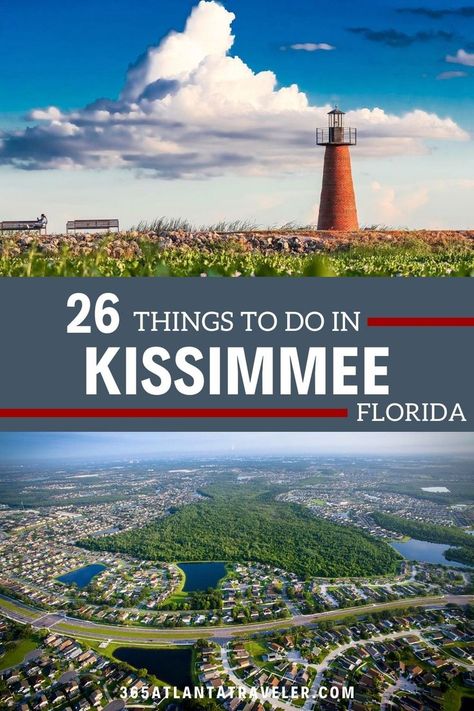 26 THINGS TO DO IN
KISSIMMEE
FLORIDA

365ATLANTATRAVELER.COM